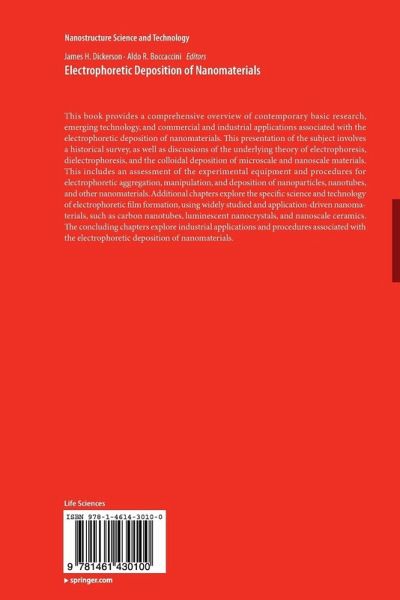 Nanostructure Science and Technology

James H. Dickerson · Aldo R. Boccaccini Editors

Electrophoretic Deposition of Nanomaterials

This book provides a comprehensive overview of contemporary basic research, emerging technology, and commercial and industrial applications associated with the electrophoretic deposition of nanomaterials. This presentation of the subject involves a historical survey, as well as discussions of the underlying theory of electrophoresis, dielectrophoresis, and the colloidal deposition of microscale and nanoscale materials. This includes an assessment of the experimental equipment and procedures for electrophoretic aggregation, manipulation, and deposition of nanoparticles, nanotubes, and other nanomaterials. Additional chapters explore the specific science and technology of electrophoretic film formation, using widely studied and application-driven nanomaterials, such as carbon nanotubes, luminescent nanocrystals, and nanoscale ceramics. The concluding chapters explore industrial applications and procedures associated with the electrophoretic deposition of nanomaterials.

Life Sciences

ISBN 978-1-4614-3010-0

9 781461 430100

▸ springer.com